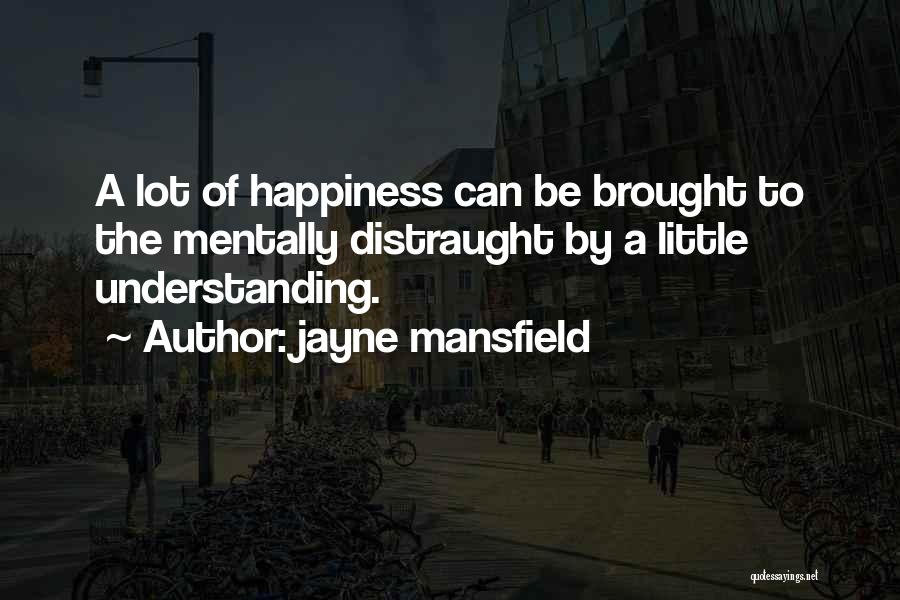 A lot of happiness can be brought to the mentally distraught by a little understanding.

~ Author: jayne mansfield

quotessayings.net